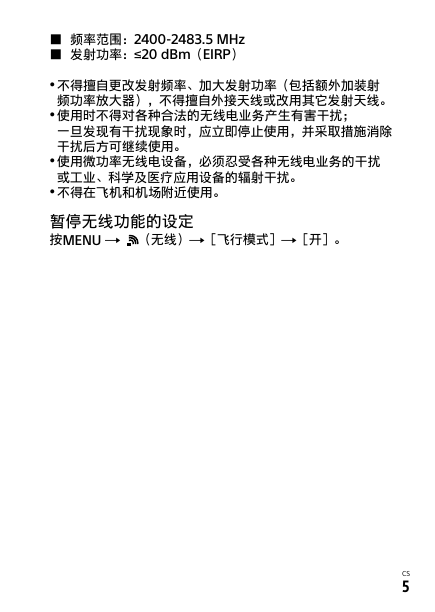 ■ 频率范围：2400-2483.5 MHz
■ 发射功率：≤20 dBm（EIRP）

• 不得擅自更改发射频率、加大发射功率（包括额外加装射频功率放大器），不得擅自外接天线或改用其它发射天线。
• 使用时不得对各种合法的无线电业务产生有害干扰；一旦发现有干扰现象时，应立即停止使用，并采取措施消除干扰后方可继续使用。
• 使用微功率无线电设备，必须忍受各种无线电业务的干扰或工业、科学及医疗应用设备的辐射干扰。
• 不得在飞机和机场附近使用。

暂停无线功能的设定
按MENU → （无线）→［飞行模式］→［开］。

CS
5